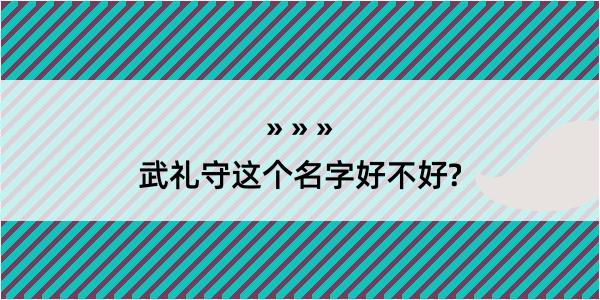 » » »

武礼守这个名字好不好?